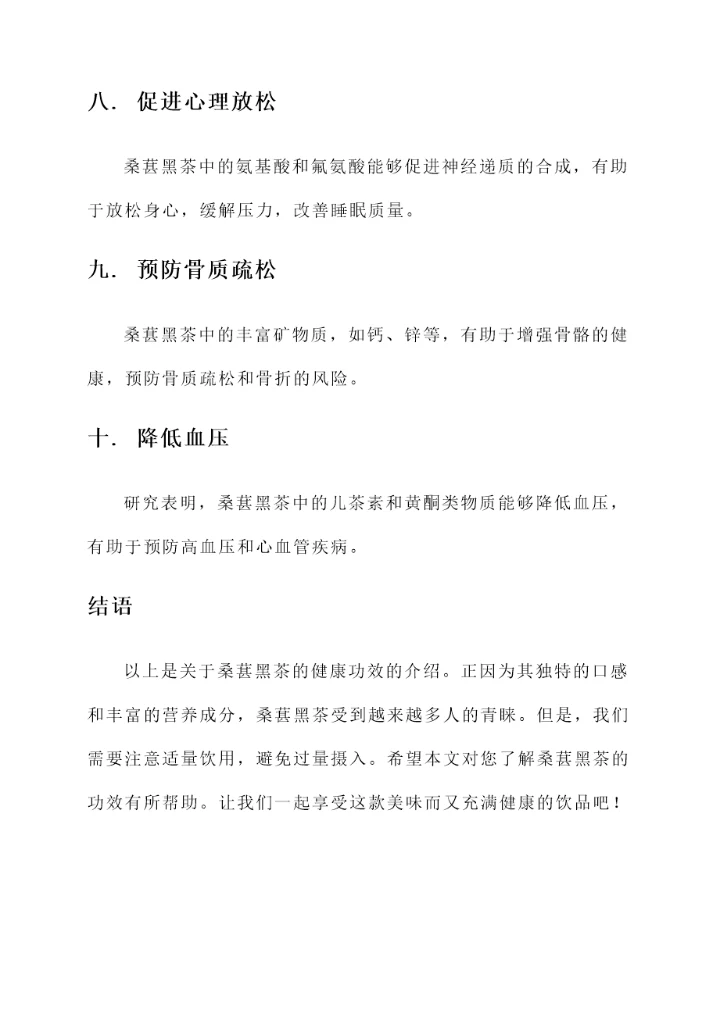 八. 促进心理放松

桑葚黑茶中的氨基酸和氟氨酸能够促进神经递质的合成，有助于放松身心，缓解压力，改善睡眠质量。

九. 预防骨质疏松

桑葚黑茶中的丰富矿物质，如钙、锌等，有助于增强骨骼的健康，预防骨质疏松和骨折的风险。

十. 降低血压

研究表明，桑葚黑茶中的儿茶素和黄酮类物质能够降低血压，有助于预防高血压和心血管疾病。

结语

以上是关于桑葚黑茶的健康功效的介绍。正因为其独特的口感和丰富的营养成分，桑葚黑茶受到越来越多人的青睐。但是，我们需要注意适量饮用，避免过量摄入。希望本文对您了解桑葚黑茶的功效有所帮助。让我们一起享受这款美味而又充满健康的饮品吧！